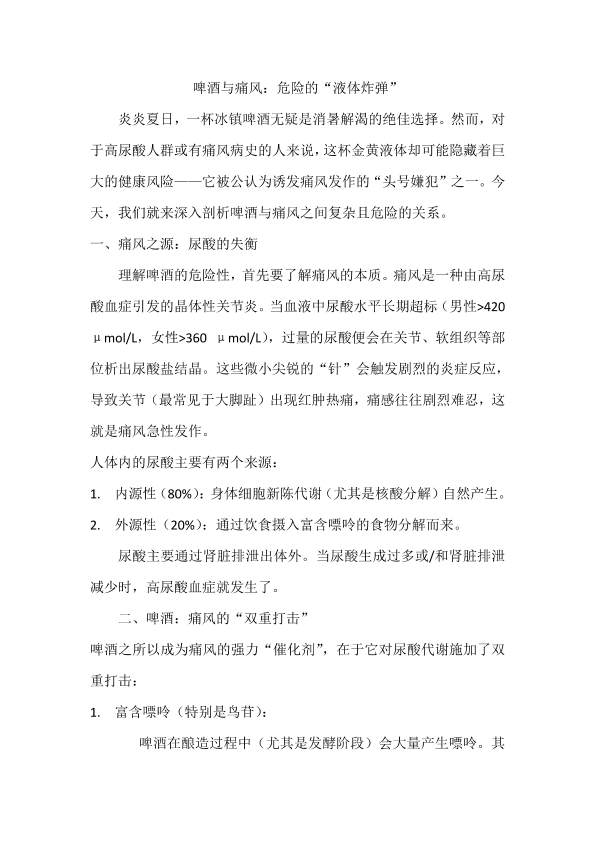 啤酒与痛风：危险的“液体炸弹”

炎炎夏日，一杯冰镇啤酒无疑是消暑解渴的绝佳选择。然而，对于高尿酸人群或有痛风病史的人来说，这杯金黄液体却可能隐藏着巨大的健康风险——它被公认为诱发痛风发作的“头号嫌犯”之一。今天，我们就来深入剖析啤酒与痛风之间复杂且危险的关系。

一、痛风之源：尿酸的失衡

理解啤酒的危险性，首先要了解痛风的本质。痛风是一种由高尿酸血症引发的晶体性关节炎。当血液中尿酸水平长期超标（男性>420 μmol/L，女性>360 μmol/L），过量的尿酸便会在关节、软组织等部位析出尿酸盐结晶。这些微小尖锐的“针”会触发剧烈的炎症反应，导致关节（最常见于大脚趾）出现红肿热痛，痛感往往剧烈难忍，这就是痛风急性发作。

人体内的尿酸主要有两个来源：

1. 内源性（80%）：身体细胞新陈代谢（尤其是核酸分解）自然产生。

2. 外源性（20%）：通过饮食摄入富含嘌呤的食物分解而来。

尿酸主要通过肾脏排泄出体外。当尿酸生成过多或/和肾脏排泄减少时，高尿酸血症就发生了。

二、啤酒：痛风的“双重打击”

啤酒之所以成为痛风的强力“催化剂”，在于它对尿酸代谢施加了双重打击：

1. 富含嘌呤（特别是鸟苷）：

啤酒在酿造过程中（尤其是发酵阶段）会大量产生嘌呤。其